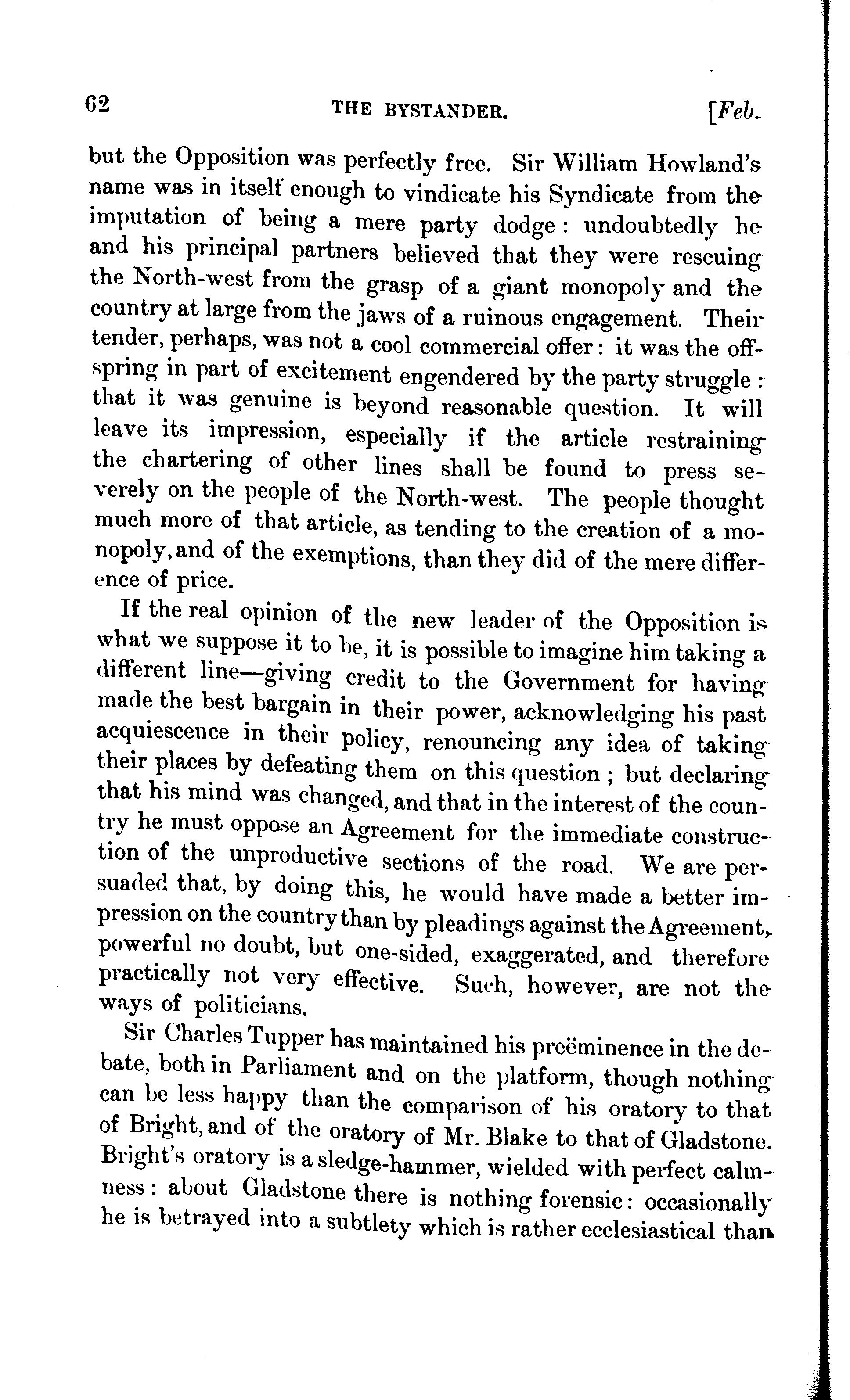 62 THE BYSTANDER. [Feb.

but the Opposition was perfectly free. Sir William Howland's name was in itself enough to vindicate his Syndicate from the imputation of being a mere party dodge: undoubtedly he and his principal partners believed that they were rescuing the North-west from the grasp of a giant monopoly and the country at large from the jaws of a ruinous engagement. Their tender, perhaps, was not a cool commercial offer: it was the offspring in part of excitement engendered by the party struggle: that it was genuine is beyond reasonable question. It will leave its impression, especially if the article restraining the chartering of other lines shall be found to press severely on the people of the North-west. The people thought much more of that article, as tending to the creation of a monopoly, and of the exemptions, than they did of the mere difference of price.

If the real opinion of the new leader of the Opposition is what we suppose it to be, it is possible to imagine him taking a different line—giving credit to the Government for having made the best bargain in their power, acknowledging his past acquiescence in their policy, renouncing any idea of taking their places by defeating them on this question; but declaring that his mind was changed, and that in the interest of the country he must oppose an Agreement for the immediate construction of the unproductive sections of the road. We are persuaded that, by doing this, he would have made a better impression on the country than by pleadings against the Agreement, powerful no doubt, but one-sided, exaggerated, and therefore practically not very effective. Such, however, are not the ways of politicians.

Sir Charles Tupper has maintained his preëminence in the debate, both in Parliament and on the platform, though nothing can be less happy than the comparison of his oratory to that of Bright, and of the oratory of Mr. Blake to that of Gladstone. Bright's oratory is a sledge-hammer, wielded with perfect calmness: about Gladstone there is nothing forensic: occasionally he is betrayed into a subtlety which is rather ecclesiastical than